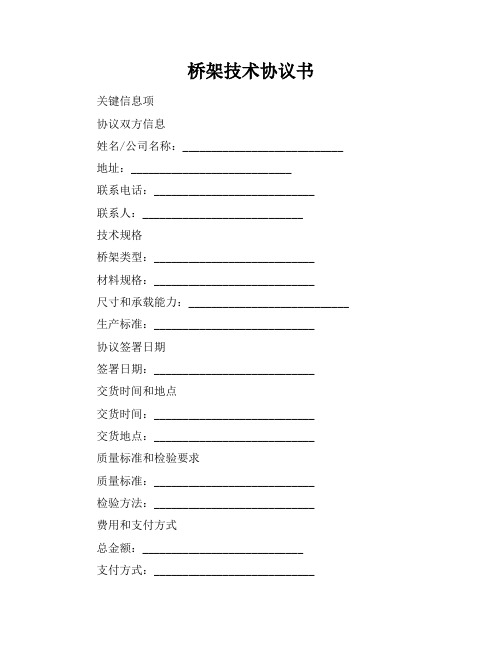 桥架技术协议书

关键信息项

协议双方信息

姓名/公司名称：____________________________

地址：____________________________

联系电话：____________________________

联系人：____________________________

技术规格

桥架类型：____________________________

材料规格：____________________________

尺寸和承载能力：____________________________

生产标准：____________________________

协议签署日期

签署日期：____________________________

交货时间和地点

交货时间：____________________________

交货地点：____________________________

质量标准和检验要求

质量标准：____________________________

检验方法：____________________________

费用和支付方式

总金额：____________________________

支付方式：____________________________